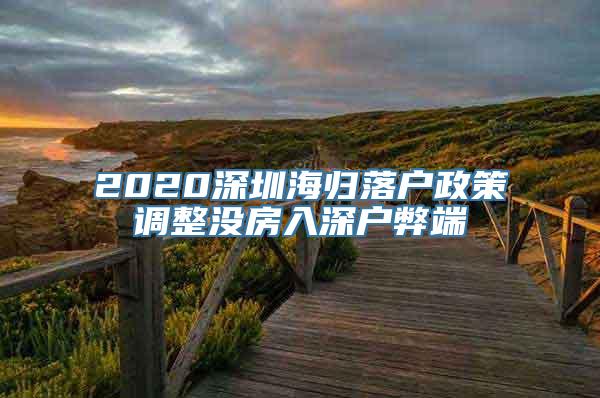 2020深圳海归落户政策调整没房入深户弊端